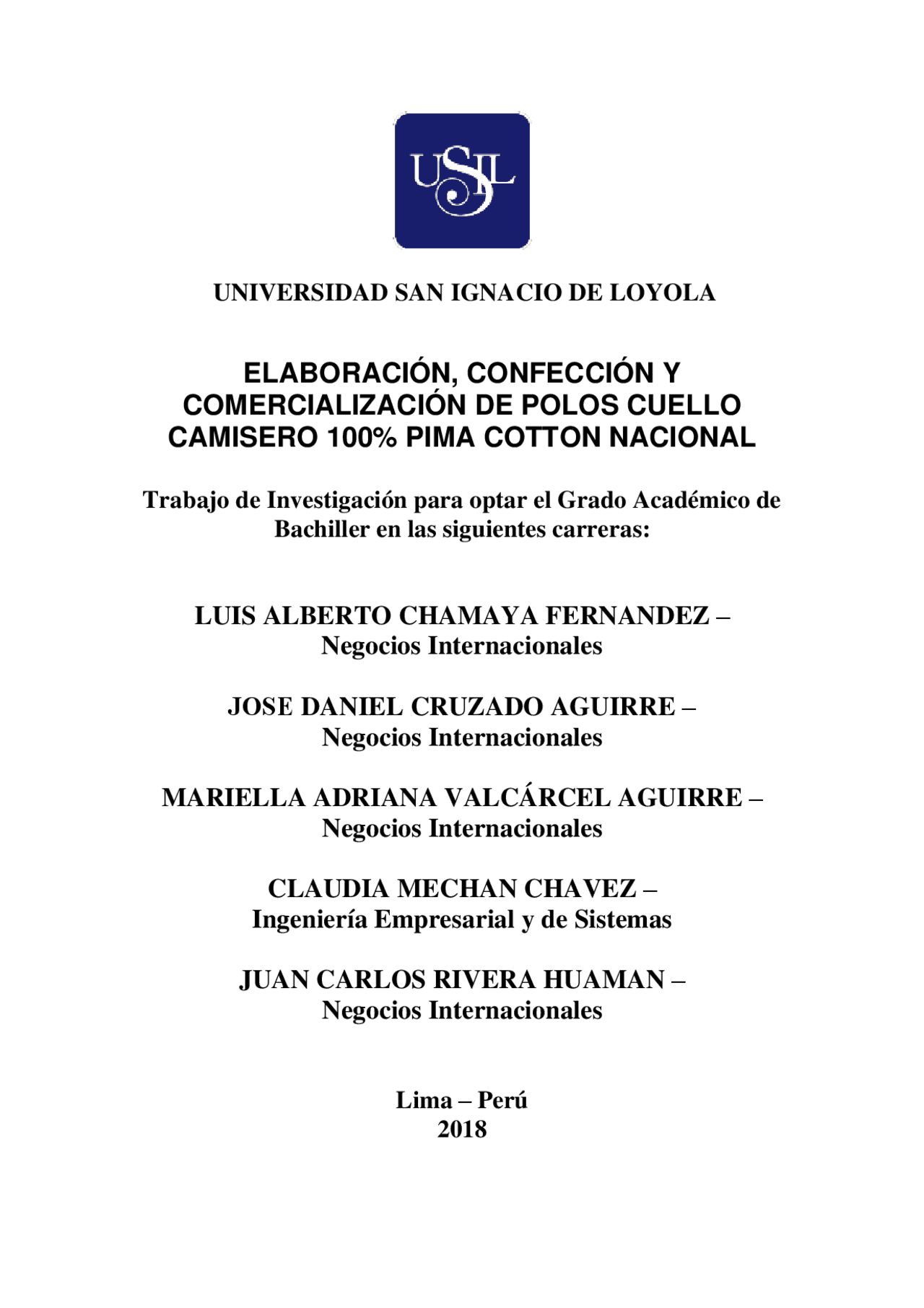 USIL

UNIVERSIDAD SAN IGNACIO DE LOYOLA

ELABORACIÓN, CONFECCIÓN Y COMERCIALIZACIÓN DE POLOS CUELLO CAMISERO 100% PIMA COTTON NACIONAL

Trabajo de Investigación para optar el Grado Académico de Bachiller en las siguientes carreras:

LUIS ALBERTO CHAMAYA FERNANDEZ – Negocios Internacionales

JOSE DANIEL CRUZADO AGUIRRE – Negocios Internacionales

MARIELLA ADRIANA VALCÁRCEL AGUIRRE – Negocios Internacionales

CLAUDIA MECHAN CHAVEZ – Ingeniería Empresarial y de Sistemas

JUAN CARLOS RIVERA HUAMAN – Negocios Internacionales

Lima – Perú
2018